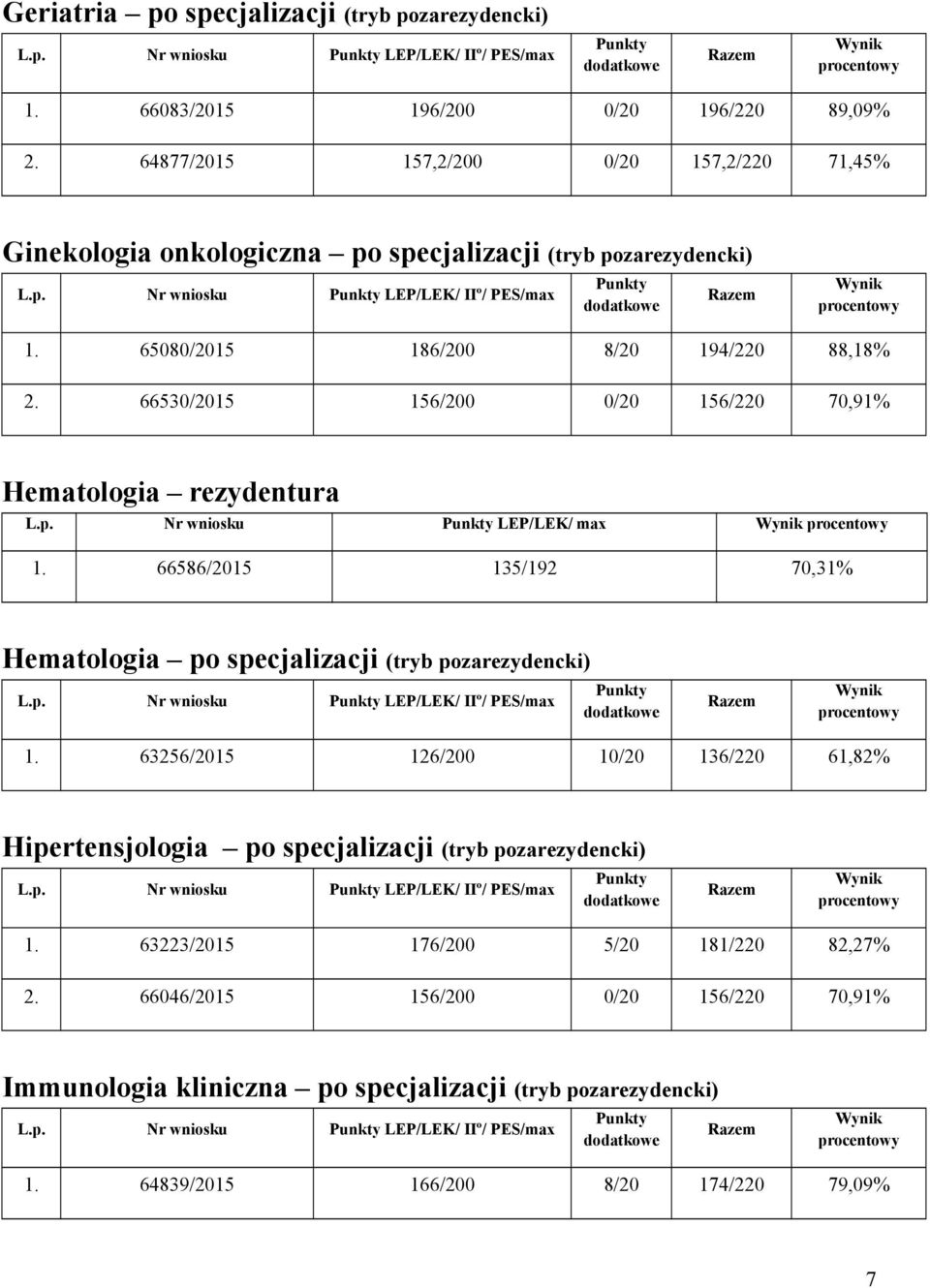 Geriatria – po specjalizacji (tryb pozarezydencki)

| L.p. | Nr wniosku | Punkty LEP/LEK/ IIº/ PES/max | Punkty dodatkowe | Razem | Wynik procentowy |
|---|---|---|---|---|---|
| 1. | 66083/2015 | 196/200 | 0/20 | 196/220 | 89,09% |
| 2. | 64877/2015 | 157,2/200 | 0/20 | 157,2/220 | 71,45% |

Ginekologia onkologiczna – po specjalizacji (tryb pozarezydencki)

| L.p. | Nr wniosku | Punkty LEP/LEK/ IIº/ PES/max | Punkty dodatkowe | Razem | Wynik procentowy |
|---|---|---|---|---|---|
| 1. | 65080/2015 | 186/200 | 8/20 | 194/220 | 88,18% |
| 2. | 66530/2015 | 156/200 | 0/20 | 156/220 | 70,91% |

Hematologia – rezydentura

| L.p. | Nr wniosku | Punkty LEP/LEK/ max | Wynik procentowy |
|---|---|---|---|
| 1. | 66586/2015 | 135/192 | 70,31% |

Hematologia – po specjalizacji (tryb pozarezydencki)

| L.p. | Nr wniosku | Punkty LEP/LEK/ IIº/ PES/max | Punkty dodatkowe | Razem | Wynik procentowy |
|---|---|---|---|---|---|
| 1. | 63256/2015 | 126/200 | 10/20 | 136/220 | 61,82% |

Hipertensjologia – po specjalizacji (tryb pozarezydencki)

| L.p. | Nr wniosku | Punkty LEP/LEK/ IIº/ PES/max | Punkty dodatkowe | Razem | Wynik procentowy |
|---|---|---|---|---|---|
| 1. | 63223/2015 | 176/200 | 5/20 | 181/220 | 82,27% |
| 2. | 66046/2015 | 156/200 | 0/20 | 156/220 | 70,91% |

Immunologia kliniczna – po specjalizacji (tryb pozarezydencki)

| L.p. | Nr wniosku | Punkty LEP/LEK/ IIº/ PES/max | Punkty dodatkowe | Razem | Wynik procentowy |
|---|---|---|---|---|---|
| 1. | 64839/2015 | 166/200 | 8/20 | 174/220 | 79,09% |

7